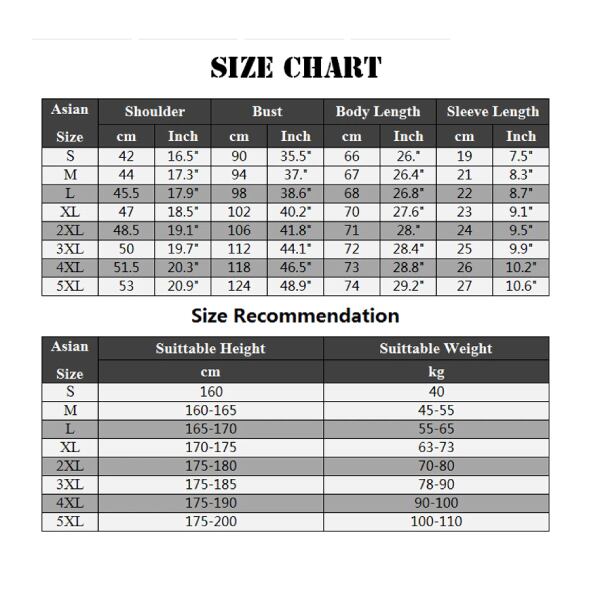 SIZE CHART

| Asian Size | Shoulder cm | Shoulder Inch | Bust cm | Bust Inch | Body Length cm | Body Length Inch | Sleeve Length cm | Sleeve Length Inch |
|---|---|---|---|---|---|---|---|---|
| S | 42 | 16.5" | 90 | 35.5" | 66 | 26." | 19 | 7.5" |
| M | 44 | 17.3" | 94 | 37." | 67 | 26.4" | 21 | 8.3" |
| L | 45.5 | 17.9" | 98 | 38.6" | 68 | 26.8" | 22 | 8.7" |
| XL | 47 | 18.5" | 102 | 40.2" | 70 | 27.6" | 23 | 9.1" |
| 2XL | 48.5 | 19.1" | 106 | 41.8" | 71 | 28." | 24 | 9.5" |
| 3XL | 50 | 19.7" | 112 | 44.1" | 72 | 28.4" | 25 | 9.9" |
| 4XL | 51.5 | 20.3" | 118 | 46.5" | 73 | 28.8" | 26 | 10.2" |
| 5XL | 53 | 20.9" | 124 | 48.9" | 74 | 29.2" | 27 | 10.6" |

Size Recommendation

| Asian Size | Suittable Height cm | Suittable Weight kg |
|---|---|---|
| S | 160 | 40 |
| M | 160-165 | 45-55 |
| L | 165-170 | 55-65 |
| XL | 170-175 | 63-73 |
| 2XL | 175-180 | 70-80 |
| 3XL | 175-185 | 78-90 |
| 4XL | 175-190 | 90-100 |
| 5XL | 175-200 | 100-110 |